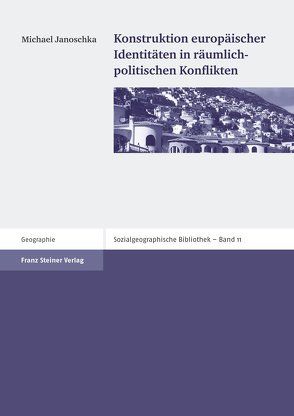 Michael Janoschka

Konstruktion europäischer Identitäten in räumlich-politischen Konflikten

Geographie

Sozialgeographische Bibliothek – Band 11

Franz Steiner Verlag